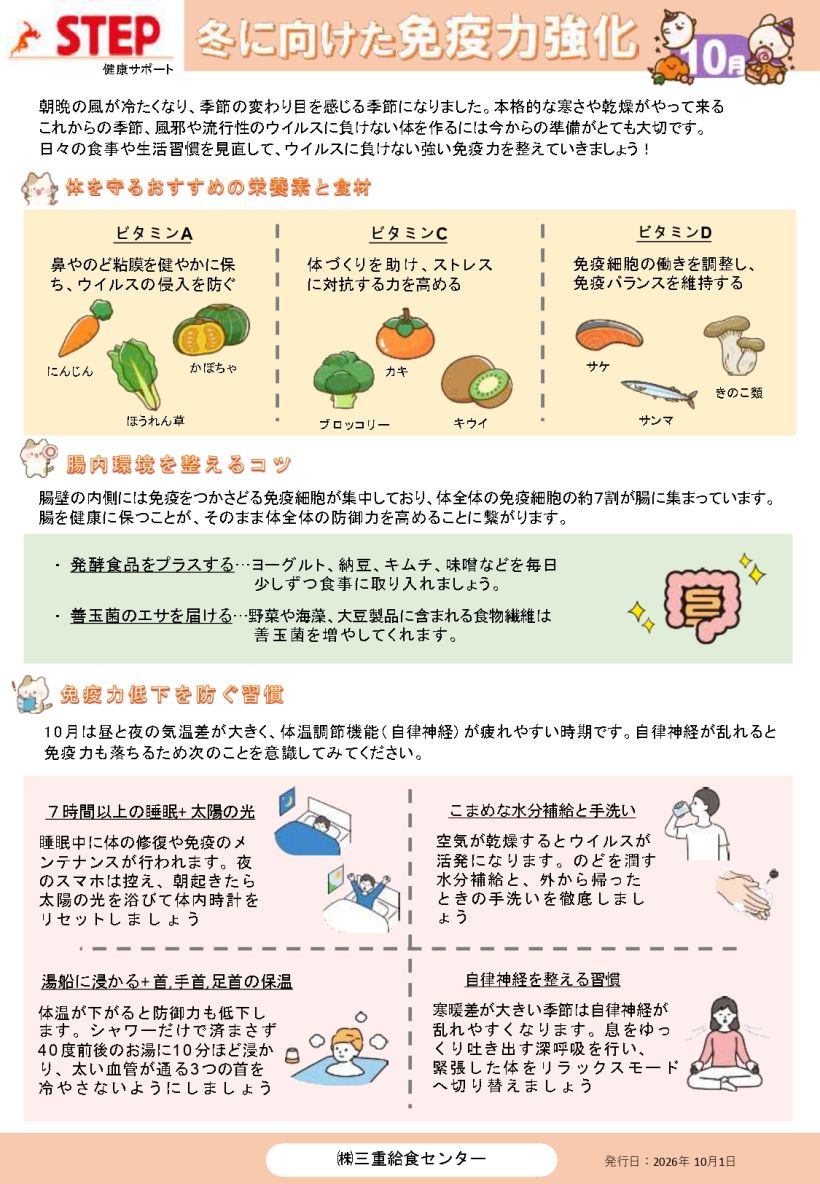 STEP
健康サポート

冬に向けた免疫力強化

10月

朝晩の風が冷たくなり、季節の変わり目を感じる季節になりました。本格的な寒さや乾燥がやって来るこれからの季節、風邪や流行性のウイルスに負けない体を作るには今からの準備がとても大切です。日々の食事や生活習慣を見直して、ウイルスに負けない強い免疫力を整えていきましょう！

体を守るおすすめの栄養素と食材

ビタミンA
鼻やのど粘膜を健やかに保ち、ウイルスの侵入を防ぐ
にんじん
かぼちゃ
ほうれん草

ビタミンC
体づくりを助け、ストレスに対抗する力を高める
カキ
ブロッコリー
キウイ

ビタミンD
免疫細胞の働きを調整し、免疫バランスを維持する
サケ
きのこ類
サンマ

腸内環境を整えるコツ

腸壁の内側には免疫をつかさどる免疫細胞が集中しており、体全体の免疫細胞の約7割が腸に集まっています。腸を健康に保つことが、そのまま体全体の防御力を高めることに繋がります。

・ 発酵食品をプラスする…ヨーグルト、納豆、キムチ、味噌などを毎日少しずつ食事に取り入れましょう。

・ 善玉菌のエサを届ける…野菜や海藻、大豆製品に含まれる食物繊維は善玉菌を増やしてくれます。

免疫力低下を防ぐ習慣

10月は昼と夜の気温差が大きく、体温調節機能（自律神経）が疲れやすい時期です。自律神経が乱れると免疫力も落ちるため次のことを意識してみてください。

7時間以上の睡眠+太陽の光
睡眠中に体の修復や免疫のメンテナンスが行われます。夜のスマホは控え、朝起きたら太陽の光を浴びて体内時計をリセットしましょう

こまめな水分補給と手洗い
空気が乾燥するとウイルスが活発になります。のどを潤す水分補給と、外から帰ったときの手洗いを徹底しましょう

湯船に浸かる+首,手首,足首の保温
体温が下がると防御力も低下します。シャワーだけで済まさず40度前後のお湯に10分ほど浸かり、太い血管が通る3つの首を冷やさないようにしましょう

自律神経を整える習慣
寒暖差が大きい季節は自律神経が乱れやすくなります。息をゆっくり吐き出す深呼吸を行い、緊張した体をリラックスモードへ切り替えましょう

㈱三重給食センター

発行日：2026年 10月1日